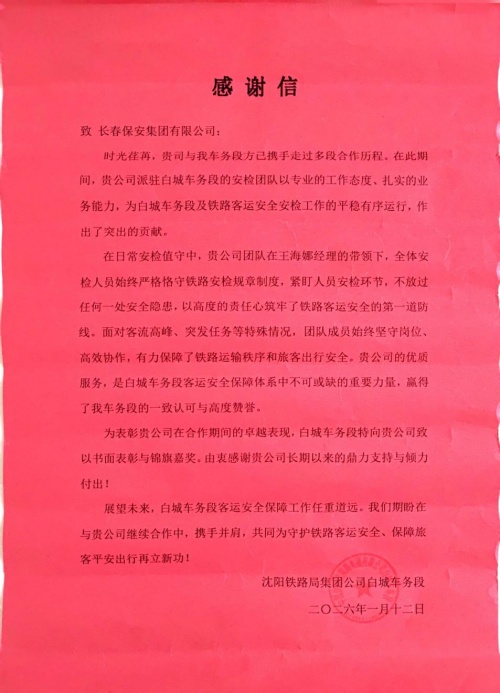 感谢信

致 长春保安集团有限公司：

时光荏苒，贵司与我车务段方已携手走过多段合作历程。在此期间，贵公司派驻白城车务段的安检团队以专业的工作态度、扎实的业务能力，为白城车务段及铁路客运安全安检工作的平稳有序运行，作出了突出的贡献。

在日常安检值守中，贵公司团队在王海娜经理的带领下，全体安检人员始终严格恪守铁路安检规章制度，紧盯人员安检环节，不放过任何一处安全隐患，以高度的责任心筑牢了铁路客运安全的第一道防线。面对客流高峰、突发任务等特殊情况，团队成员始终坚守岗位、高效协作，有力保障了铁路运输秩序和旅客出行安全。贵公司的优质服务，是白城车务段客运安全保障体系中不可或缺的重要力量，赢得了我车务段的一致认可与高度赞誉。

为表彰贵公司在合作期间的卓越表现，白城车务段特向贵公司致以书面表彰与锦旗嘉奖。由衷感谢贵公司长期以来的鼎力支持与倾力付出！

展望未来，白城车务段客运安全保障工作任重道远。我们期盼在与贵公司继续合作中，携手并肩，共同为守护铁路客运安全、保障旅客平安出行再立新功！

沈阳铁路局集团公司白城车务段
二〇二六年一月十二日